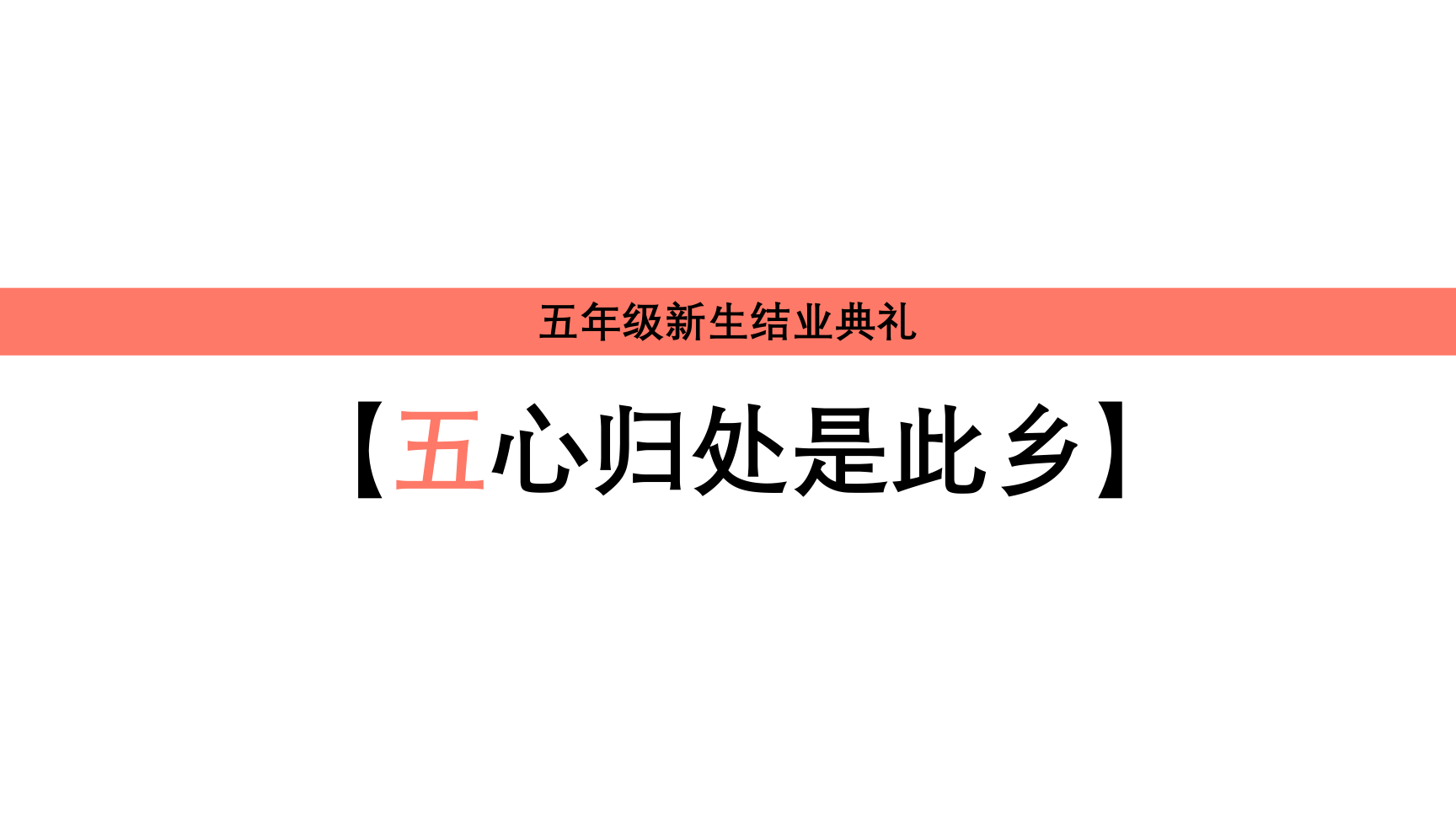 五年级新生结业典礼

【五心归处是此乡】